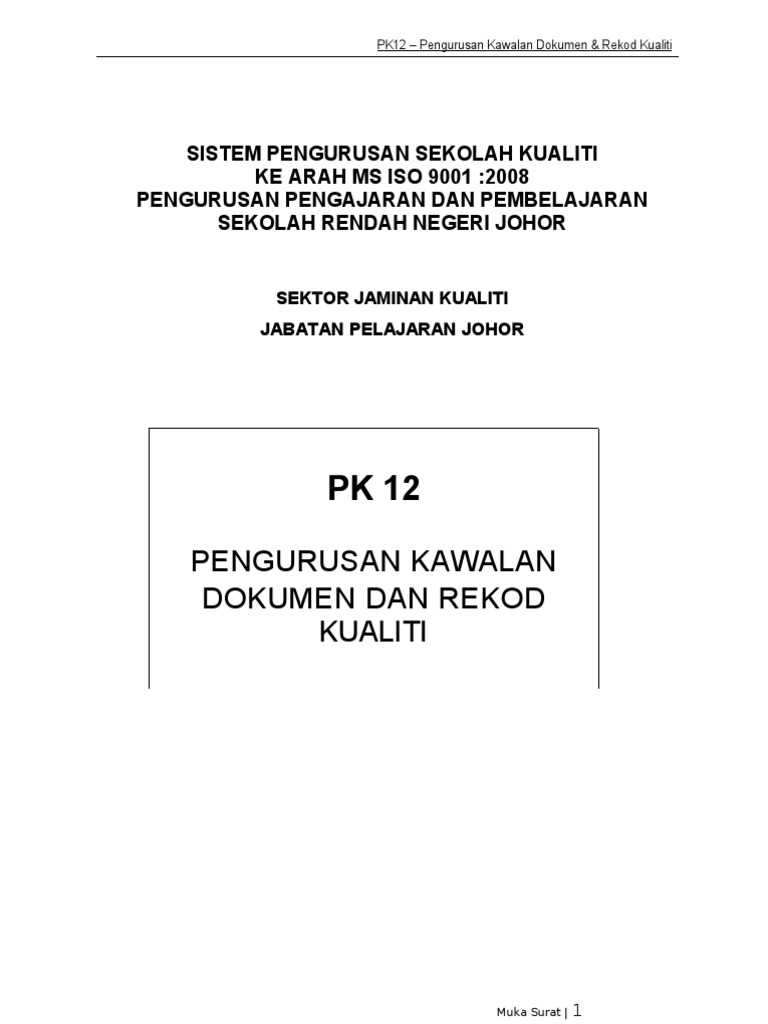 PK12 – Pengurusan Kawalan Dokumen & Rekod Kualiti

SISTEM PENGURUSAN SEKOLAH KUALITI
KE ARAH MS ISO 9001 :2008
PENGURUSAN PENGAJARAN DAN PEMBELAJARAN
SEKOLAH RENDAH NEGERI JOHOR

SEKTOR JAMINAN KUALITI

JABATAN PELAJARAN JOHOR

PK 12

PENGURUSAN KAWALAN DOKUMEN DAN REKOD KUALITI

Muka Surat | 1